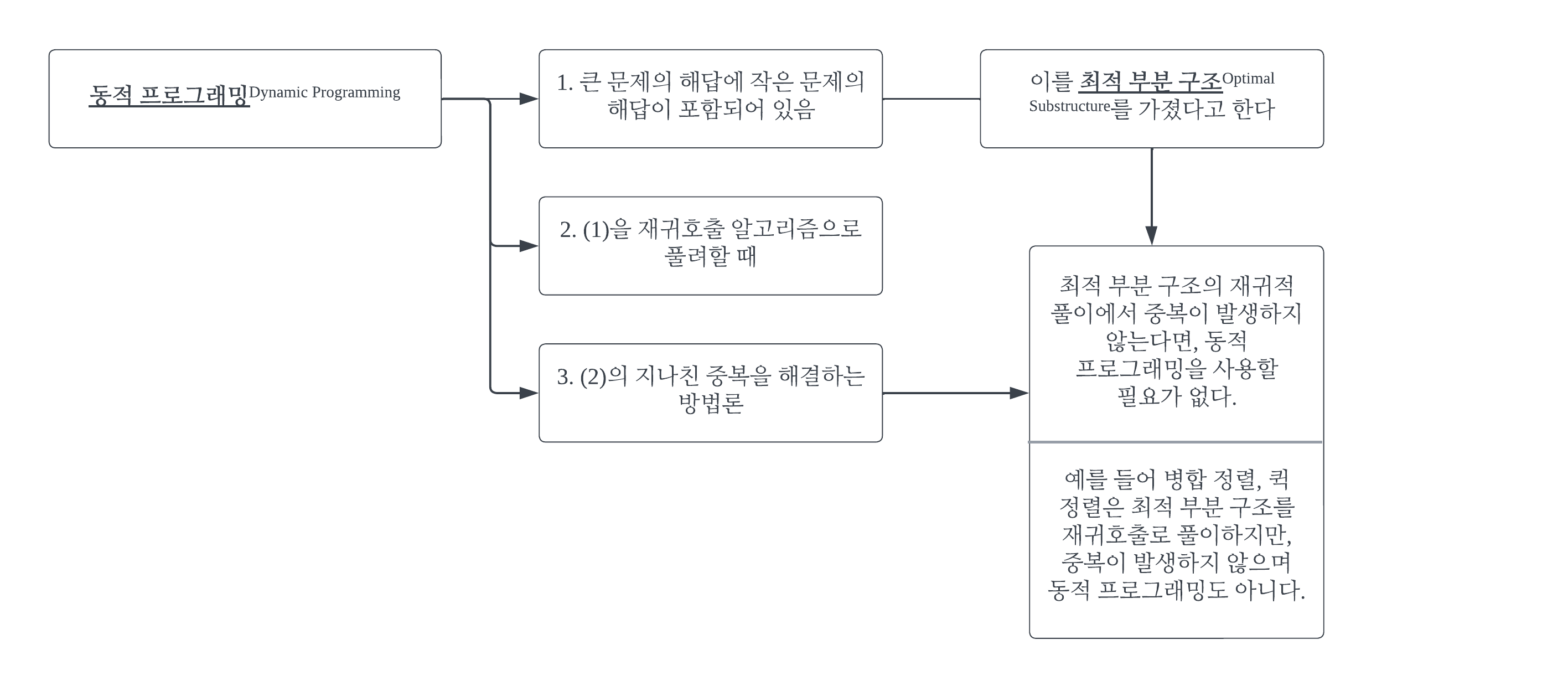 동적 프로그래밍Dynamic Programming

1. 큰 문제의 해답에 작은 문제의 해답이 포함되어 있음

이를 최적 부분 구조Optimal Substructure를 가졌다고 한다

2. (1)을 재귀호출 알고리즘으로 풀려할 때

3. (2)의 지나친 중복을 해결하는 방법론

최적 부분 구조의 재귀적 풀이에서 중복이 발생하지 않는다면, 동적 프로그래밍을 사용할 필요가 없다.

예를 들어 병합 정렬, 퀵 정렬은 최적 부분 구조를 재귀호출로 풀이하지만, 중복이 발생하지 않으며 동적 프로그래밍도 아니다.